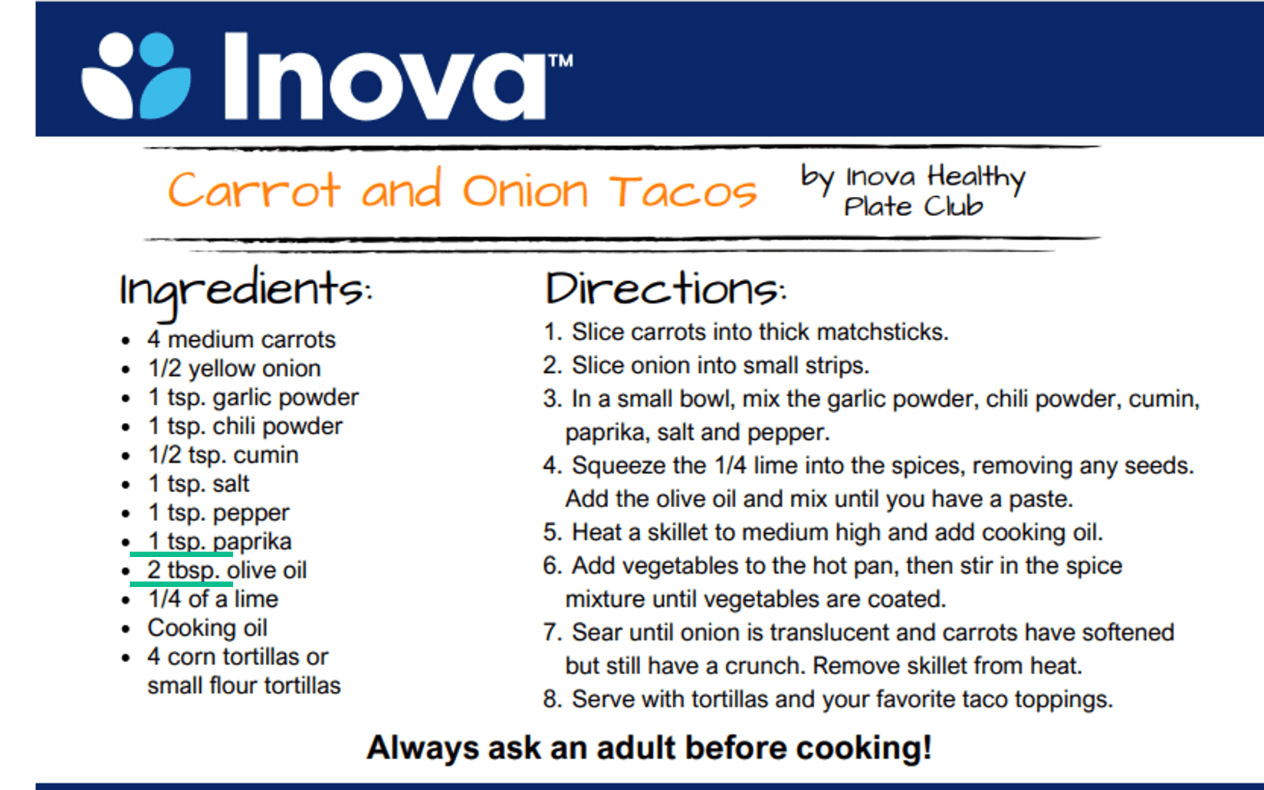 Inova™

Carrot and Onion Tacos

by Inova Healthy Plate Club

Ingredients:

- 4 medium carrots
- 1/2 yellow onion
- 1 tsp. garlic powder
- 1 tsp. chili powder
- 1/2 tsp. cumin
- 1 tsp. salt
- 1 tsp. pepper
- 1 tsp. paprika
- 2 tbsp. olive oil
- 1/4 of a lime
- Cooking oil
- 4 corn tortillas or small flour tortillas

Directions:

1. Slice carrots into thick matchsticks.
2. Slice onion into small strips.
3. In a small bowl, mix the garlic powder, chili powder, cumin, paprika, salt and pepper.
4. Squeeze the 1/4 lime into the spices, removing any seeds. Add the olive oil and mix until you have a paste.
5. Heat a skillet to medium high and add cooking oil.
6. Add vegetables to the hot pan, then stir in the spice mixture until vegetables are coated.
7. Sear until onion is translucent and carrots have softened but still have a crunch. Remove skillet from heat.
8. Serve with tortillas and your favorite taco toppings.

Always ask an adult before cooking!